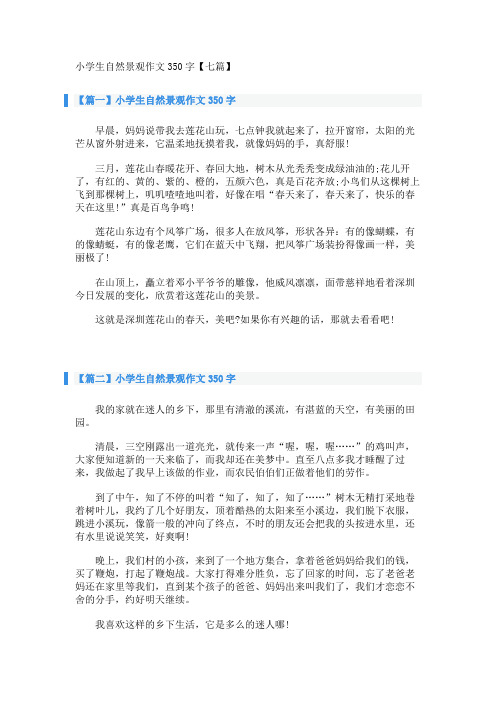 小学生自然景观作文 350 字【七篇】

【篇一】小学生自然景观作文 350 字

早晨，妈妈说带我去莲花山玩，七点钟我就起来了，拉开窗帘，太阳的光芒从窗外射进来，它温柔地抚摸着我，就像妈妈的手，真舒服！

三月，莲花山春暖花开、春回大地，树木从光秃秃变成绿油油的;花儿开了，有红的、黄的、紫的、橙的，五颜六色，真是百花齐放;小鸟们从这棵树上飞到那棵树上，叽叽喳喳地叫着，好像在唱“春天来了，春天来了，快乐的春天在这里!”真是百鸟争鸣！

莲花山东边有个风筝广场，很多人在放风筝，形状各异：有的像蝴蝶，有的像蜻蜓，有的像老鹰，它们在蓝天中飞翔，把风筝广场装扮得像画一样，美丽极了！

在山顶上，矗立着邓小平爷爷的雕像，他威风凛凛，面带慈祥地看着深圳今日发展的变化，欣赏着这莲花山的美景。

这就是深圳莲花山的春天，美吧?如果你有兴趣的话，那就去看看吧！

【篇二】小学生自然景观作文 350 字

我的家就在迷人的乡下，那里有清澈的溪流，有湛蓝的天空，有美丽的田园。

清晨，三空刚露出一道亮光，就传来一声“喔，喔，喔……”的鸡叫声，大家便知道新的一天来临了，而我却还在美梦中。直至八点多我才睡醒了过来，我做起了我早上该做的作业，而农民伯伯们正做着他们的劳作。

到了中午，知了不停的叫着“知了，知了，知了……”树木无精打采地卷着树叶儿，我约了几个好朋友，顶着酷热的太阳来至小溪边，我们脱下衣服，跳进小溪玩，像箭一般的冲向了终点，不时的朋友还会把我的头按进水里，还有水里说说笑笑，好爽啊!

晚上，我们村的小孩，来到了一个地方集合，拿着爸爸妈妈给我们的钱，买了鞭炮，打起了鞭炮战。大家打得难分胜负，忘了回家的时间，忘了老爸老妈还在家里等我们，直到某个孩子的爸爸、妈妈出来叫我们了，我们才恋恋不舍的分手，约好明天继续。

我喜欢这样的乡下生活，它是多么的迷人哪！